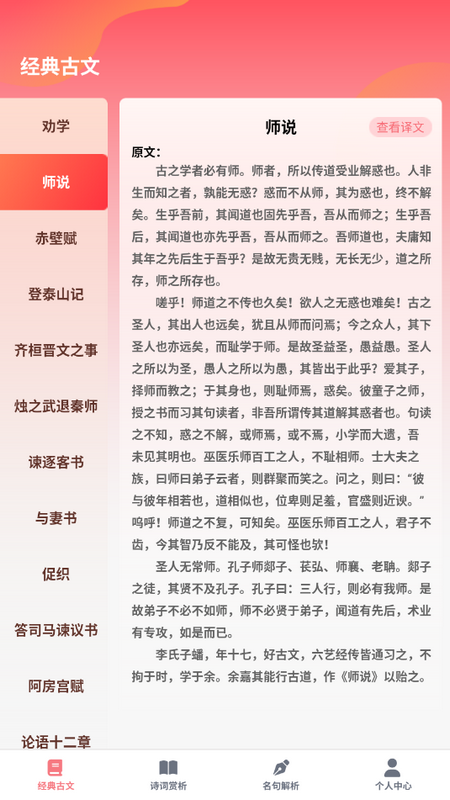 经典古文

劝学
师说
赤壁赋
登泰山记
齐桓晋文之事
烛之武退秦师
谏逐客书
与妻书
促织
答司马谏议书
阿房宫赋
论语十二章

师说
查看译文

原文:

古之学者必有师。师者，所以传道受业解惑也。人非生而知之者，孰能无惑？惑而不从师，其为惑也，终不解矣。生乎吾前，其闻道也固先乎吾，吾从而师之；生乎吾后，其闻道也亦先乎吾，吾从而师之。吾师道也，夫庸知其年之先后生于吾乎？是故无贵无贱，无长无少，道之所存，师之所存也。

嗟乎！师道之不传也久矣！欲人之无惑也难矣！古之圣人，其出人也远矣，犹且从师而问焉；今之众人，其下圣人也亦远矣，而耻学于师。是故圣益圣，愚益愚。圣人之所以为圣，愚人之所以为愚，其皆出于此乎？爱其子，择师而教之；于其身也，则耻师焉，惑矣。彼童子之师，授之书而习其句读者，非吾所谓传其道解其惑者也。句读之不知，惑之不解，或师焉，或不焉，小学而大遗，吾未见其明也。巫医乐师百工之人，不耻相师。士大夫之族，曰师曰弟子云者，则群聚而笑之。问之，则曰：“彼与彼年相若也，道相似也，位卑则足羞，官盛则近谀。”呜呼！师道之不复，可知矣。巫医乐师百工之人，君子不齿，今其智乃反不能及，其可怪也欤！

圣人无常师。孔子师郯子、苌弘、师襄、老聃。郯子之徒，其贤不及孔子。孔子曰：三人行，则必有我师。是故弟子不必不如师，师不必贤于弟子，闻道有先后，术业有专攻，如是而已。

李氏子蟠，年十七，好古文，六艺经传皆通习之，不拘于时，学于余。余嘉其能行古道，作《师说》以贻之。

经典古文
诗词赏析
名句解析
个人中心